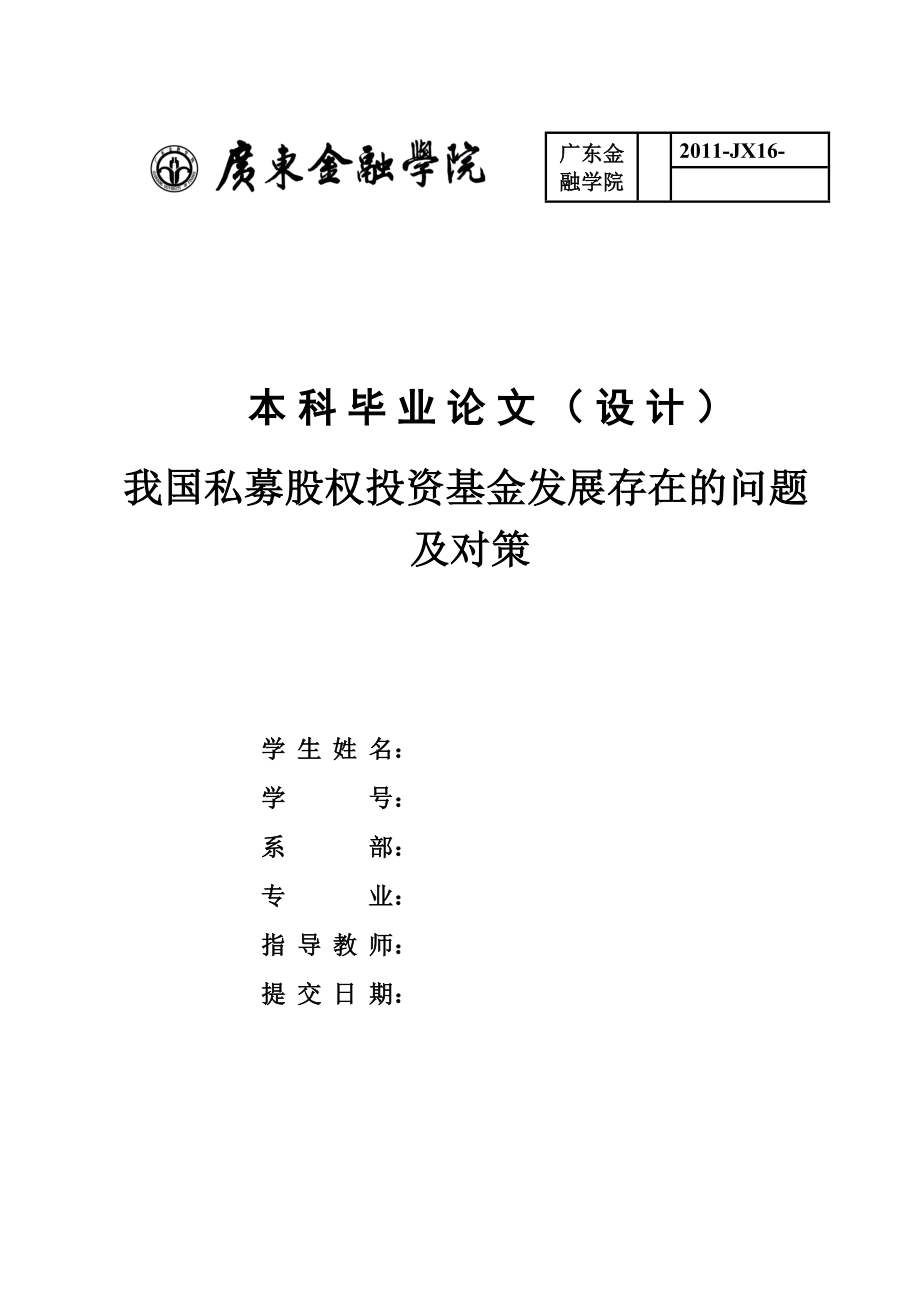 廣東金融學院

| 广东金融学院 | | 2011-JX16- |
|---|---|---|
| | | |

本科毕业论文（设计）

我国私募股权投资基金发展存在的问题及对策

学生姓名：

学　　号：

系　　部：

专　　业：

指导教师：

提交日期：